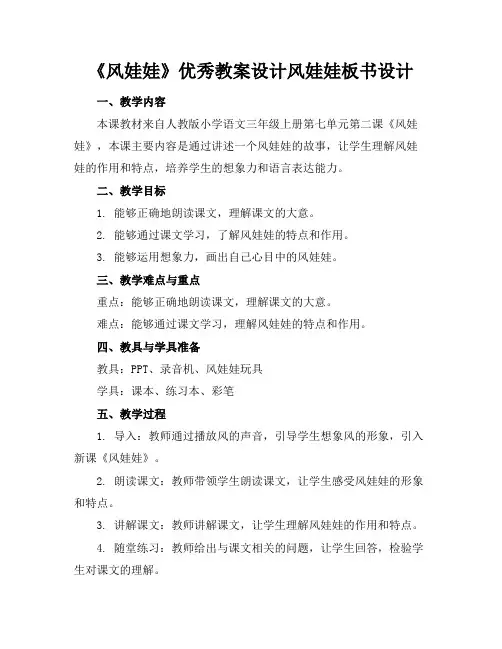 《风娃娃》优秀教案设计风娃娃板书设计

一、教学内容

本课教材来自人教版小学语文三年级上册第七单元第二课《风娃娃》，本课主要内容是通过讲述一个风娃娃的故事，让学生理解风娃娃的作用和特点，培养学生的想象力和语言表达能力。

二、教学目标

1. 能够正确地朗读课文，理解课文的大意。

2. 能够通过课文学习，了解风娃娃的特点和作用。

3. 能够运用想象力，画出自己心目中的风娃娃。

三、教学难点与重点

重点：能够正确地朗读课文，理解课文的大意。

难点：能够通过课文学习，理解风娃娃的特点和作用。

四、教具与学具准备

教具：PPT、录音机、风娃娃玩具

学具：课本、练习本、彩笔

五、教学过程

1. 导入：教师通过播放风的声音，引导学生想象风的形象，引入新课《风娃娃》。

2. 朗读课文：教师带领学生朗读课文，让学生感受风娃娃的形象和特点。

3. 讲解课文：教师讲解课文，让学生理解风娃娃的作用和特点。

4. 随堂练习：教师给出与课文相关的问题，让学生回答，检验学生对课文的理解。